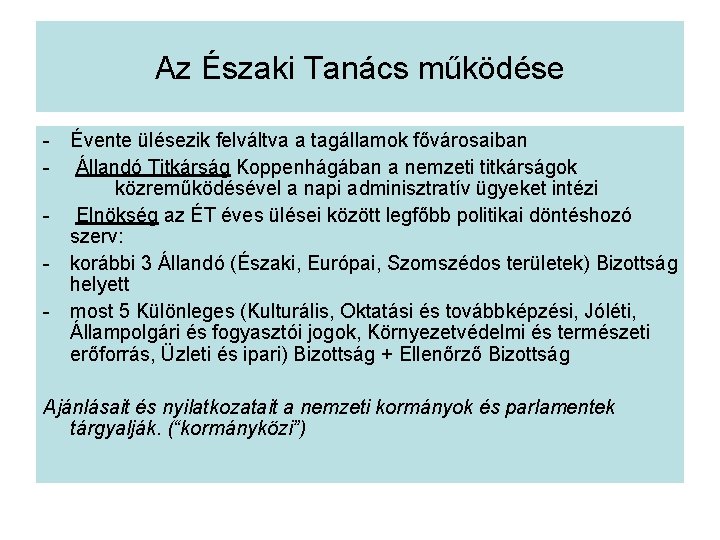 Az Északi Tanács működése

- Évente ülésezik felváltva a tagállamok fővárosaiban
- Állandó Titkárság Koppenhágában a nemzeti titkárságok közreműködésével a napi adminisztratív ügyeket intézi
- Elnökség az ÉT éves ülései között legfőbb politikai döntéshozó szerv:
- korábbi 3 Állandó (Északi, Európai, Szomszédos területek) Bizottság helyett
- most 5 Különleges (Kulturális, Oktatási és továbbképzési, Jóléti, Állampolgári és fogyasztói jogok, Környezetvédelmi és természeti erőforrás, Üzleti és ipari) Bizottság + Ellenőrző Bizottság

Ajánlásait és nyilatkozatait a nemzeti kormányok és parlamentek tárgyalják. (“kormányközi”)